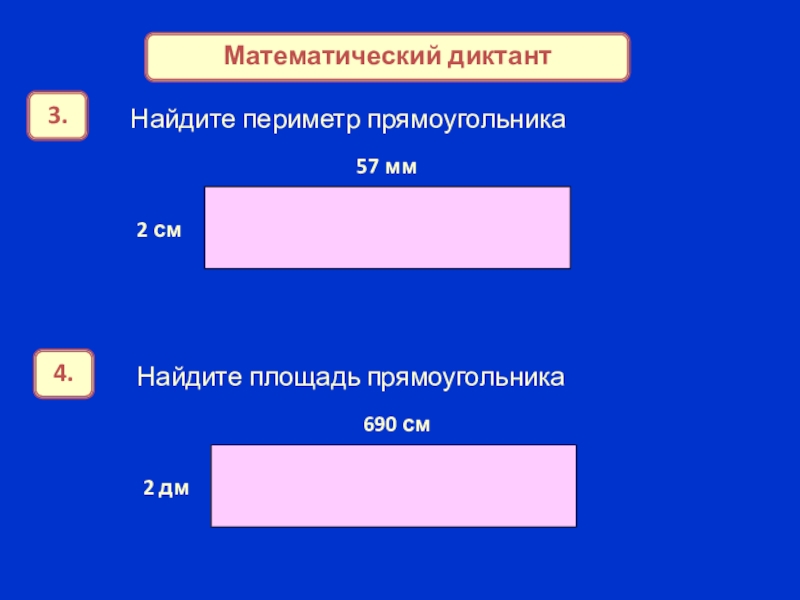 Математический диктант

3.

Найдите периметр прямоугольника

57 мм

2 см

4.

Найдите площадь прямоугольника

690 см

2 дм